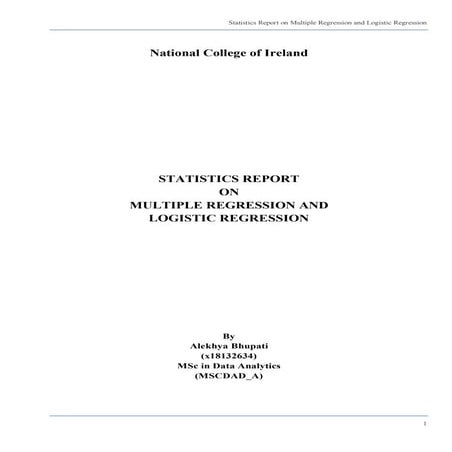 Statistics Report on Multiple Regression and Logistic Regression

National College of Ireland

STATISTICS REPORT
ON
MULTIPLE REGRESSION AND
LOGISTIC REGRESSION

By
Alekhya Bhupati
(x18132634)
MSc in Data Analytics
(MSCDAD_A)

1